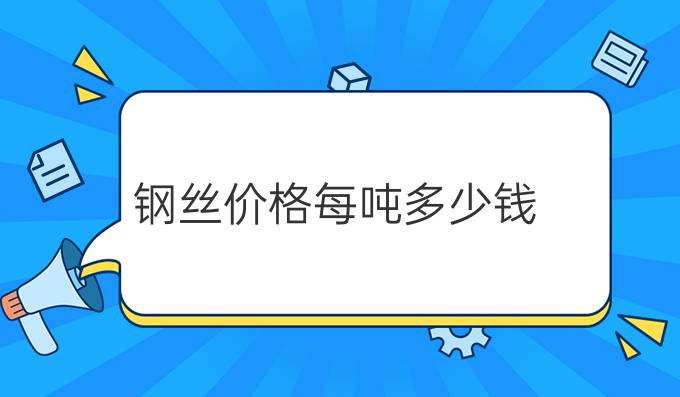 钢丝价格每吨多少钱